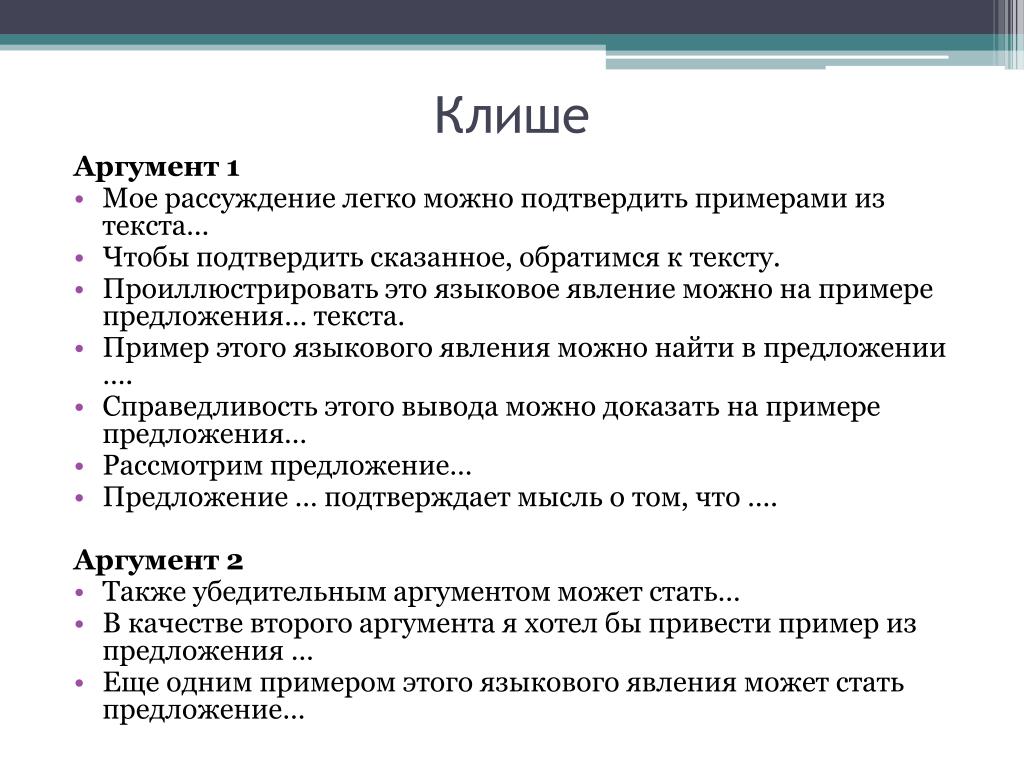 Клише

Аргумент 1

• Мое рассуждение легко можно подтвердить примерами из текста…
• Чтобы подтвердить сказанное, обратимся к тексту.
• Проиллюстрировать это языковое явление можно на примере предложения… текста.
• Пример этого языкового явления можно найти в предложении ….
• Справедливость этого вывода можно доказать на примере предложения…
• Рассмотрим предложение…
• Предложение … подтверждает мысль о том, что ….

Аргумент 2

• Также убедительным аргументом может стать…
• В качестве второго аргумента я хотел бы привести пример из предложения …
• Еще одним примером этого языкового явления может стать предложение…